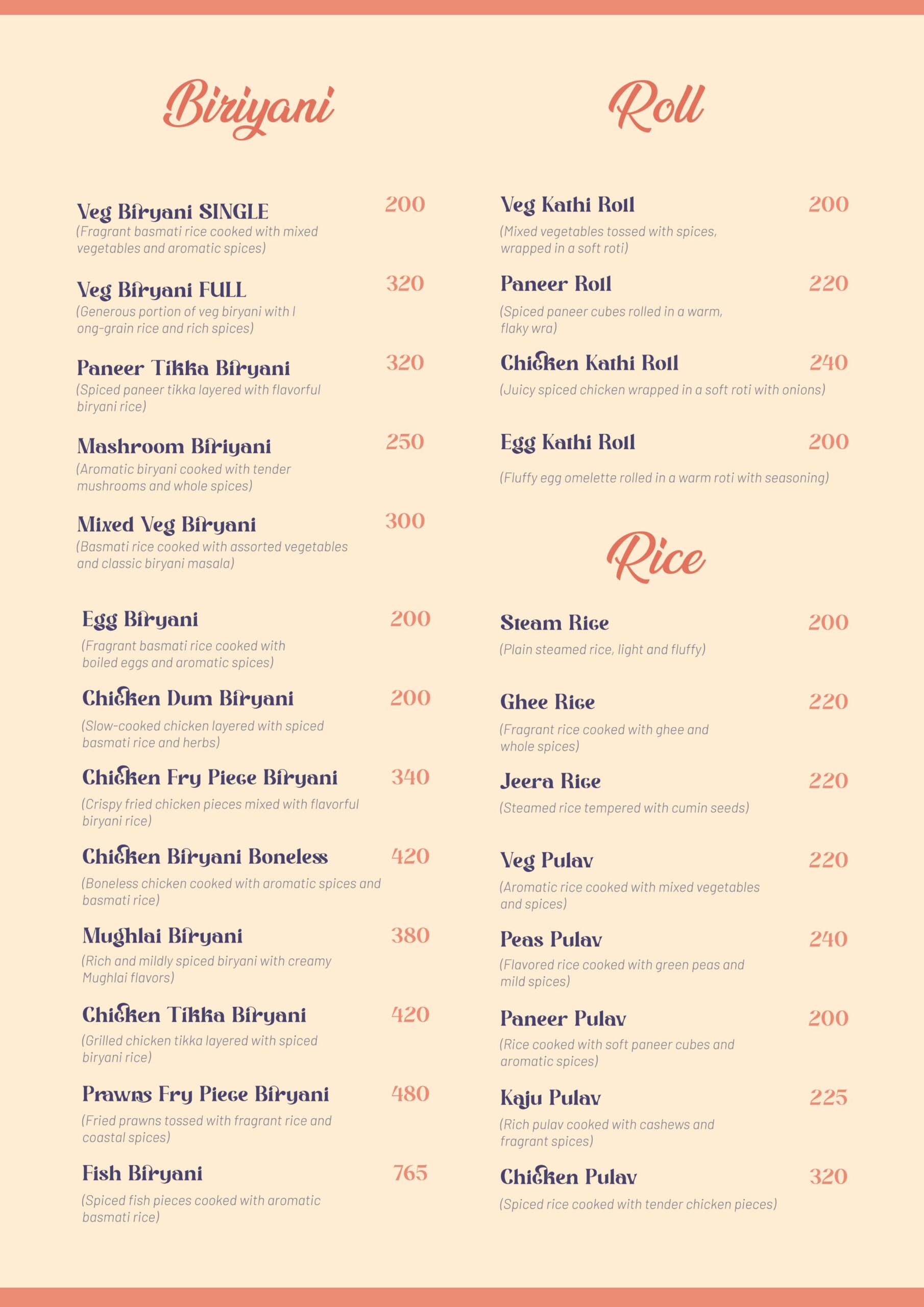 Biriyani

Veg Biryani SINGLE 200
(Fragrant basmati rice cooked with mixed vegetables and aromatic spices)

Veg Biryani FULL 320
(Generous portion of veg biryani with l ong-grain rice and rich spices)

Paneer Tikka Biryani 320
(Spiced paneer tikka layered with flavorful biryani rice)

Mashroom Biriyani 250
(Aromatic biryani cooked with tender mushrooms and whole spices)

Mixed Veg Biryani 300
(Basmati rice cooked with assorted vegetables and classic biryani masala)

Egg Biryani 200
(Fragrant basmati rice cooked with boiled eggs and aromatic spices)

Chicken Dum Biryani 200
(Slow-cooked chicken layered with spiced basmati rice and herbs)

Chicken Fry Piece Biryani 340
(Crispy fried chicken pieces mixed with flavorful biryani rice)

Chicken Biryani Boneless 420
(Boneless chicken cooked with aromatic spices and basmati rice)

Mughlai Biryani 380
(Rich and mildly spiced biryani with creamy Mughlai flavors)

Chicken Tikka Biryani 420
(Grilled chicken tikka layered with spiced biryani rice)

Prawns Fry Piece Biryani 480
(Fried prawns tossed with fragrant rice and coastal spices)

Fish Biryani 765
(Spiced fish pieces cooked with aromatic basmati rice)

Roll

Veg Kathi Roll 200
(Mixed vegetables tossed with spices, wrapped in a soft roti)

Paneer Roll 220
(Spiced paneer cubes rolled in a warm, flaky wra)

Chicken Kathi Roll 240
(Juicy spiced chicken wrapped in a soft roti with onions)

Egg Kathi Roll 200
(Fluffy egg omelette rolled in a warm roti with seasoning)

Rice

Steam Rice 200
(Plain steamed rice, light and fluffy)

Ghee Rice 220
(Fragrant rice cooked with ghee and whole spices)

Jeera Rice 220
(Steamed rice tempered with cumin seeds)

Veg Pulav 220
(Aromatic rice cooked with mixed vegetables and spices)

Peas Pulav 240
(Flavored rice cooked with green peas and mild spices)

Paneer Pulav 200
(Rice cooked with soft paneer cubes and aromatic spices)

Kaju Pulav 225
(Rich pulav cooked with cashews and fragrant spices)

Chicken Pulav 320
(Spiced rice cooked with tender chicken pieces)